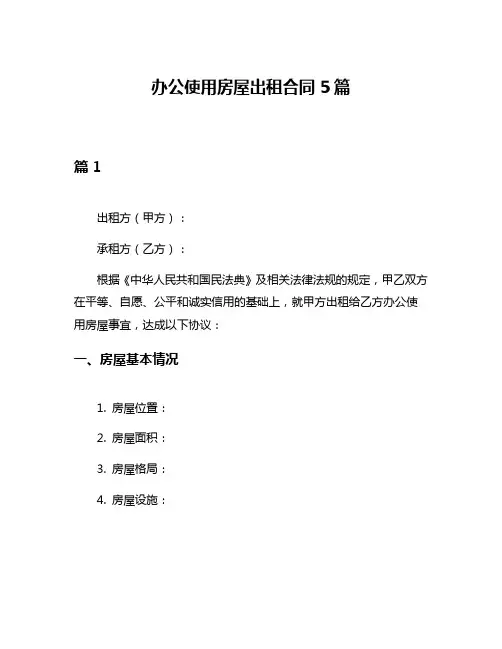 办公使用房屋出租合同 5 篇

篇 1

出租方（甲方）：

承租方（乙方）：

根据《中华人民共和国民法典》及相关法律法规的规定，甲乙双方在平等、自愿、公平和诚实信用的基础上，就甲方出租给乙方办公使用房屋事宜，达成以下协议：

一、房屋基本情况

1. 房屋位置：

2. 房屋面积：

3. 房屋格局：

4. 房屋设施：